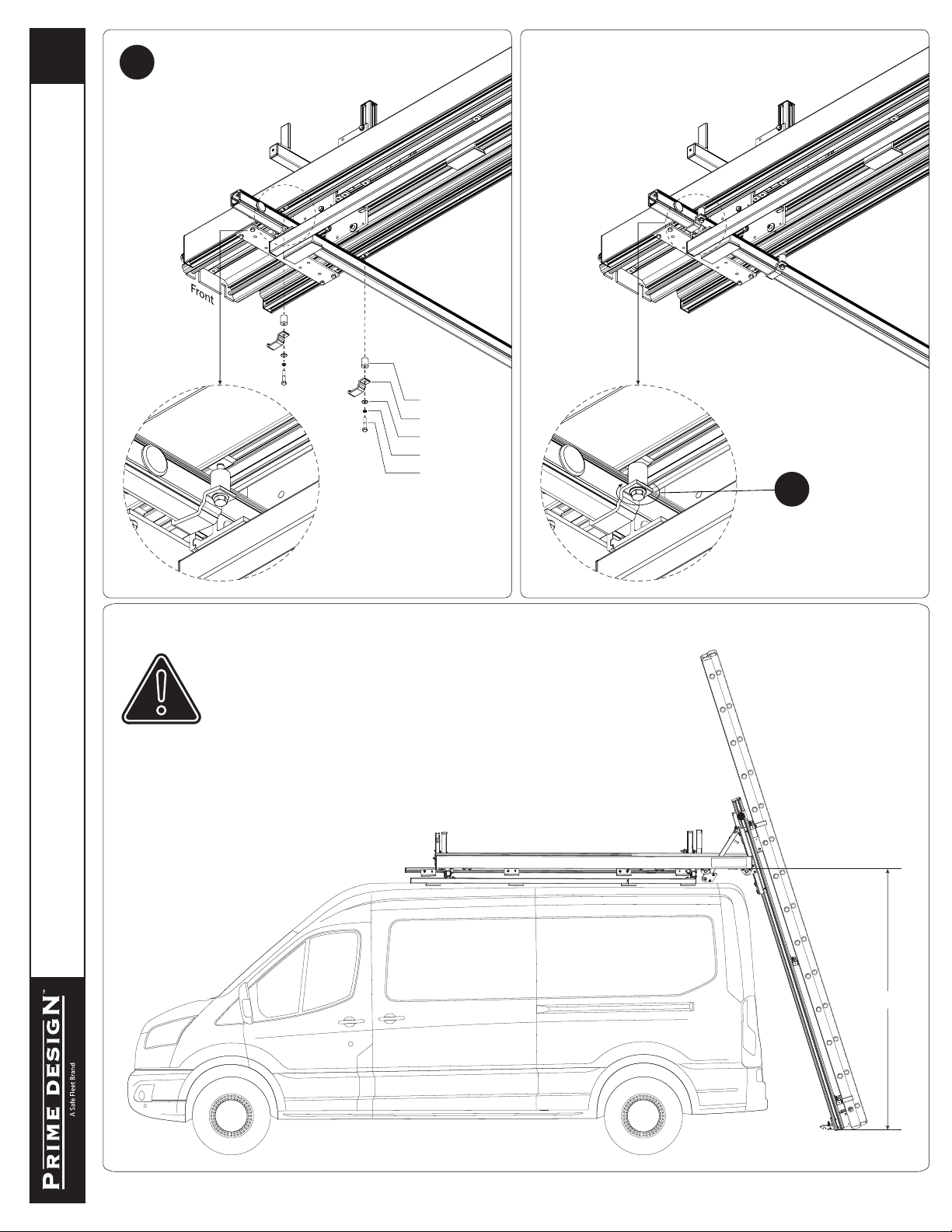 Front

PRIME DESIGN™
A Safe Fleet Brand